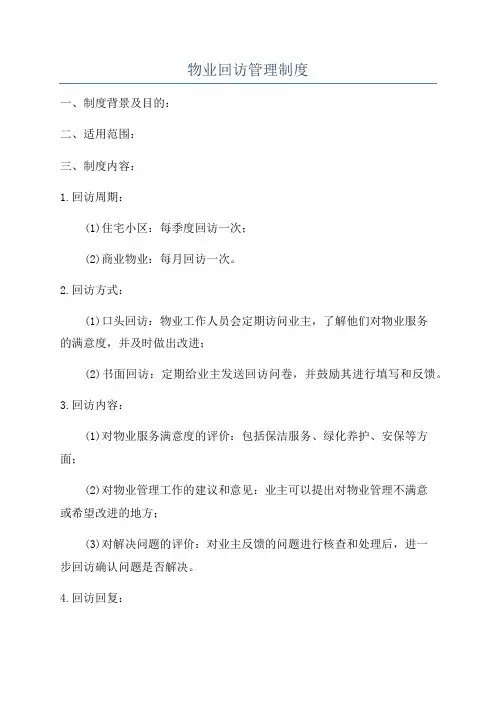 物业回访管理制度

一、制度背景及目的：

二、适用范围：

三、制度内容：

1.回访周期：

(1)住宅小区：每季度回访一次；

(2)商业物业：每月回访一次。

2.回访方式：

(1)口头回访：物业工作人员会定期访问业主，了解他们对物业服务的满意度，并及时做出改进；

(2)书面回访：定期给业主发送回访问卷，并鼓励其进行填写和反馈。

3.回访内容：

(1)对物业服务满意度的评价：包括保洁服务、绿化养护、安保等方面；

(2)对物业管理工作的建议和意见：业主可以提出对物业管理不满意或希望改进的地方；

(3)对解决问题的评价：对业主反馈的问题进行核查和处理后，进一步回访确认问题是否解决。

4.回访回复：